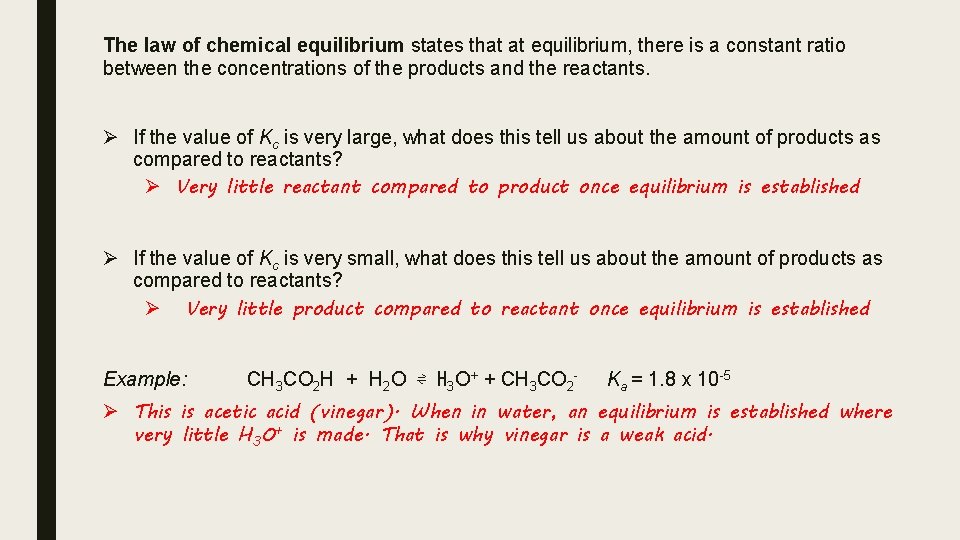 The law of chemical equilibrium states that at equilibrium, there is a constant ratio between the concentrations of the products and the reactants.

➢ If the value of $K_c$ is very large, what does this tell us about the amount of products as compared to reactants?

➢ Very little reactant compared to product once equilibrium is established

➢ If the value of $K_c$ is very small, what does this tell us about the amount of products as compared to reactants?

➢ Very little product compared to reactant once equilibrium is established

Example: $CH_3CO_2H + H_2O \rightleftharpoons H_3O^+ + CH_3CO_2^-$ $K_a = 1.8 \times 10^{-5}$

➢ This is acetic acid (vinegar). When in water, an equilibrium is established where very little $H_3O^+$ is made. That is why vinegar is a weak acid.